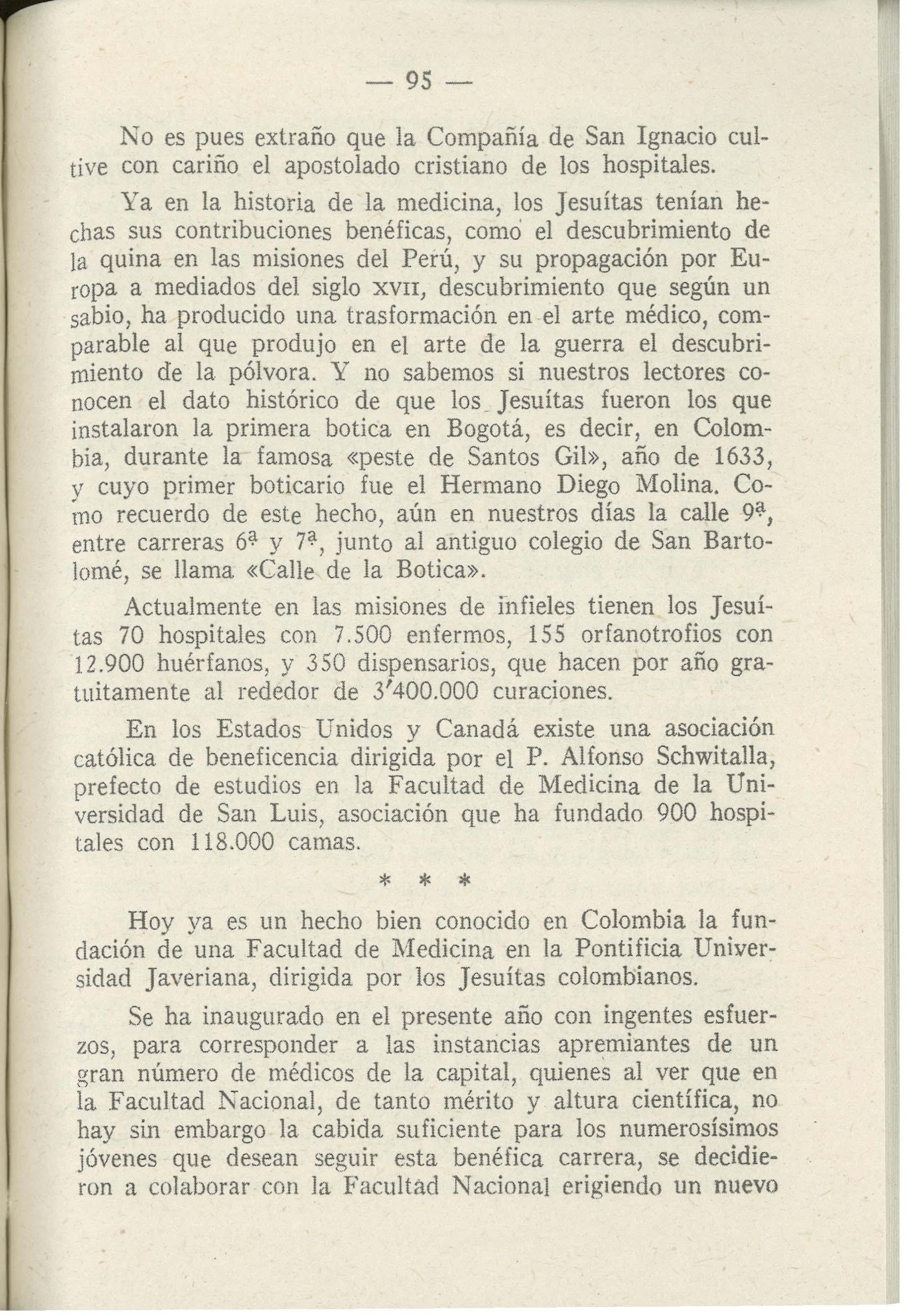 — 95 —

No es pues extraño que la Compañía de San Ignacio cultive con cariño el apostolado cristiano de los hospitales.

Ya en la historia de la medicina, los Jesuítas tenían hechas sus contribuciones benéficas, como el descubrimiento de la quina en las misiones del Perú, y su propagación por Europa a mediados del siglo XVII, descubrimiento que según un sabio, ha producido una trasformación en el arte médico, comparable al que produjo en el arte de la guerra el descubrimiento de la pólvora. Y no sabemos si nuestros lectores conocen el dato histórico de que los Jesuítas fueron los que instalaron la primera botica en Bogotá, es decir, en Colombia, durante la famosa «peste de Santos Gil», año de 1633, y cuyo primer boticario fue el Hermano Diego Molina. Como recuerdo de este hecho, aún en nuestros días la calle 9ª, entre carreras 6ª y 7ª, junto al antiguo colegio de San Bartolomé, se llama «Calle de la Botica».

Actualmente en las misiones de infieles tienen los Jesuítas 70 hospitales con 7.500 enfermos, 155 orfanotrofios con 12.900 huérfanos, y 350 dispensarios, que hacen por año gratuitamente al rededor de 3'400.000 curaciones.

En los Estados Unidos y Canadá existe una asociación católica de beneficencia dirigida por el P. Alfonso Schwitalla, prefecto de estudios en la Facultad de Medicina de la Universidad de San Luis, asociación que ha fundado 900 hospitales con 118.000 camas.

* * *

Hoy ya es un hecho bien conocido en Colombia la fundación de una Facultad de Medicina en la Pontificia Universidad Javeriana, dirigida por los Jesuítas colombianos.

Se ha inaugurado en el presente año con ingentes esfuerzos, para corresponder a las instancias apremiantes de un gran número de médicos de la capital, quienes al ver que en la Facultad Nacional, de tanto mérito y altura científica, no hay sin embargo la cabida suficiente para los numerosísimos jóvenes que desean seguir esta benéfica carrera, se decidieron a colaborar con la Facultad Nacional erigiendo un nuevo